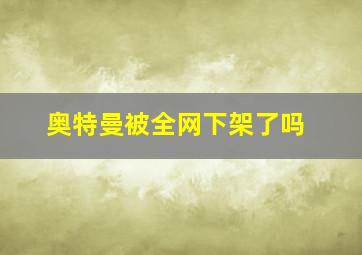 奥特曼被全网下架了吗